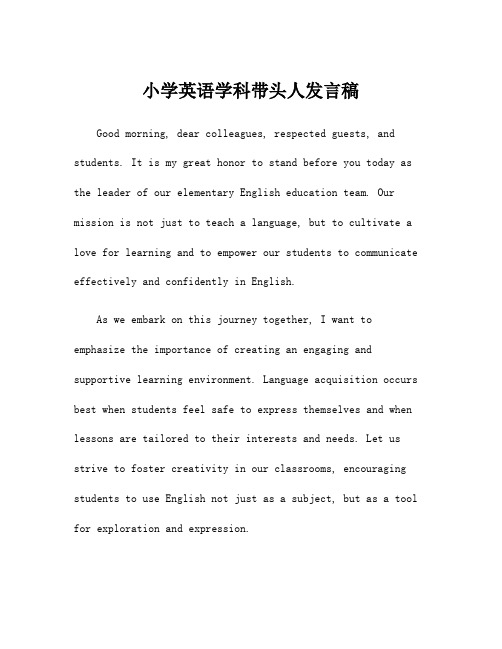 小学英语学科带头人发言稿

Good morning, dear colleagues, respected guests, and students. It is my great honor to stand before you today as the leader of our elementary English education team. Our mission is not just to teach a language, but to cultivate a love for learning and to empower our students to communicate effectively and confidently in English.

As we embark on this journey together, I want to emphasize the importance of creating an engaging and supportive learning environment. Language acquisition occurs best when students feel safe to express themselves and when lessons are tailored to their interests and needs. Let us strive to foster creativity in our classrooms, encouraging students to use English not just as a subject, but as a tool for exploration and expression.